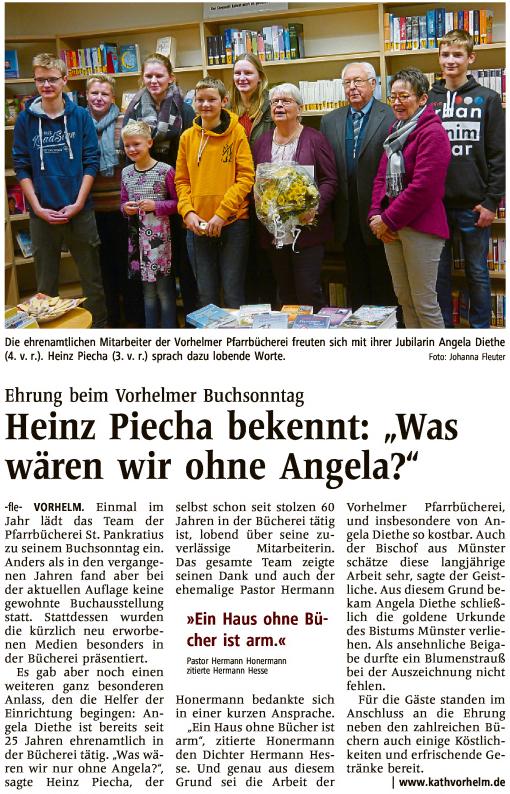 Die ehrenamtlichen Mitarbeiter der Vorhelmer Pfarrbücherei freuten sich mit ihrer Jubilarin Angela Diethe (4. v. r.). Heinz Piecha (3. v. r.) sprach dazu lobende Worte.
Foto: Johanna Fleuter

Ehrung beim Vorhelmer Buchsonntag

Heinz Piecha bekennt: „Was wären wir ohne Angela?“

-fle- VORHELM. Einmal im Jahr lädt das Team der Pfarrbücherei St. Pankratius zu seinem Buchsonntag ein. Anders als in den vergangenen Jahren fand aber bei der aktuellen Auflage keine gewohnte Buchausstellung statt. Stattdessen wurden die kürzlich neu erworbenen Medien besonders in der Bücherei präsentiert.

Es gab aber noch einen weiteren ganz besonderen Anlass, den die Helfer der Einrichtung begingen: Angela Diethe ist bereits seit 25 Jahren ehrenamtlich in der Bücherei tätig. „Was wären wir nur ohne Angela?“, sagte Heinz Piecha, der selbst schon seit stolzen 60 Jahren in der Bücherei tätig ist, lobend über seine zuverlässige Mitarbeiterin. Das gesamte Team zeigte seinen Dank und auch der ehemalige Pastor Hermann

»Ein Haus ohne Bücher ist arm.«

Pastor Hermann Honermann zitierte Hermann Hesse

Honermann bedankte sich in einer kurzen Ansprache.

„Ein Haus ohne Bücher ist arm“, zitierte Honermann den Dichter Hermann Hesse. Und genau aus diesem Grund sei die Arbeit der Vorhelmer Pfarrbücherei, und insbesondere von Angela Diethe so kostbar. Auch der Bischof aus Münster schätze diese langjährige Arbeit sehr, sagte der Geistliche. Aus diesem Grund bekam Angela Diethe schließlich die goldene Urkunde des Bistums Münster verliehen. Als ansehnliche Beigabe durfte ein Blumenstrauß bei der Auszeichnung nicht fehlen.

Für die Gäste standen im Anschluss an die Ehrung neben den zahlreichen Büchern auch einige Köstlichkeiten und erfrischende Getränke bereit.

| www.kathvorhelm.de